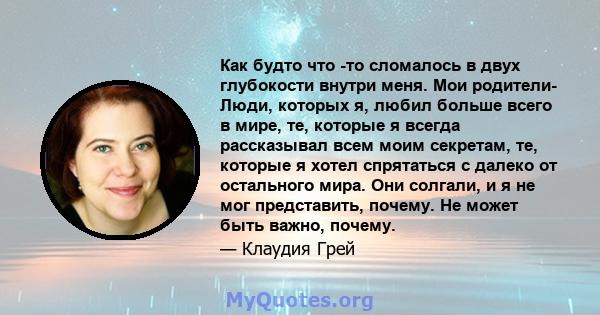 Как будто что -то сломалось в двух глубокости внутри меня. Мои родители- Люди, которых я, любил больше всего в мире, те, которые я всегда рассказывал всем моим секретам, те, которые я хотел спрятаться с далеко от остального мира. Они солгали, и я не мог представить, почему. Не может быть важно, почему.

— Клаудия Грей

MyQuotes.org